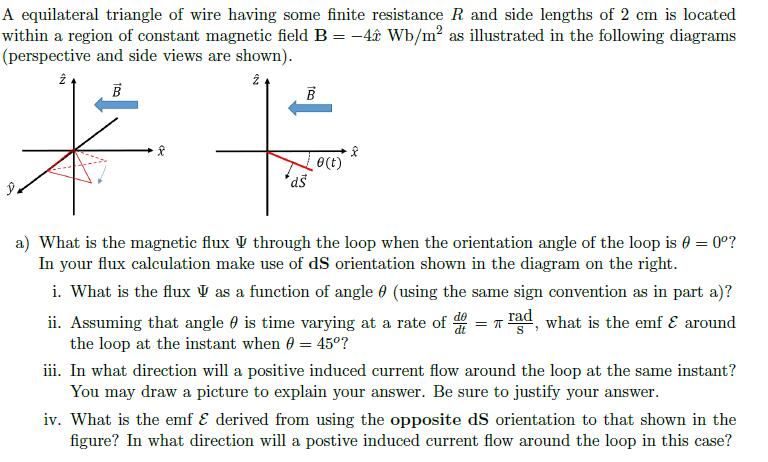 A equilateral triangle of wire having some finite resistance $R$ and side lengths of 2 cm is located within a region of constant magnetic field $\mathbf{B} = -4\hat{x}$ Wb/m$^2$ as illustrated in the following diagrams (perspective and side views are shown).

$\hat{z}$ $\vec{B}$ $\hat{x}$ $\hat{y}$

$\hat{z}$ $\vec{B}$ $\hat{x}$ $\theta(t)$ $d\vec{S}$

a) What is the magnetic flux $\Psi$ through the loop when the orientation angle of the loop is $\theta = 0^o$? In your flux calculation make use of $\mathbf{dS}$ orientation shown in the diagram on the right.

i. What is the flux $\Psi$ as a function of angle $\theta$ (using the same sign convention as in part a)?

ii. Assuming that angle $\theta$ is time varying at a rate of $\frac{d\theta}{dt} = \pi \frac{\text{rad}}{\text{s}}$, what is the emf $\mathcal{E}$ around the loop at the instant when $\theta = 45^o$?

iii. In what direction will a positive induced current flow around the loop at the same instant? You may draw a picture to explain your answer. Be sure to justify your answer.

iv. What is the emf $\mathcal{E}$ derived from using the **opposite** $\mathbf{dS}$ orientation to that shown in the figure? In what direction will a postive induced current flow around the loop in this case?